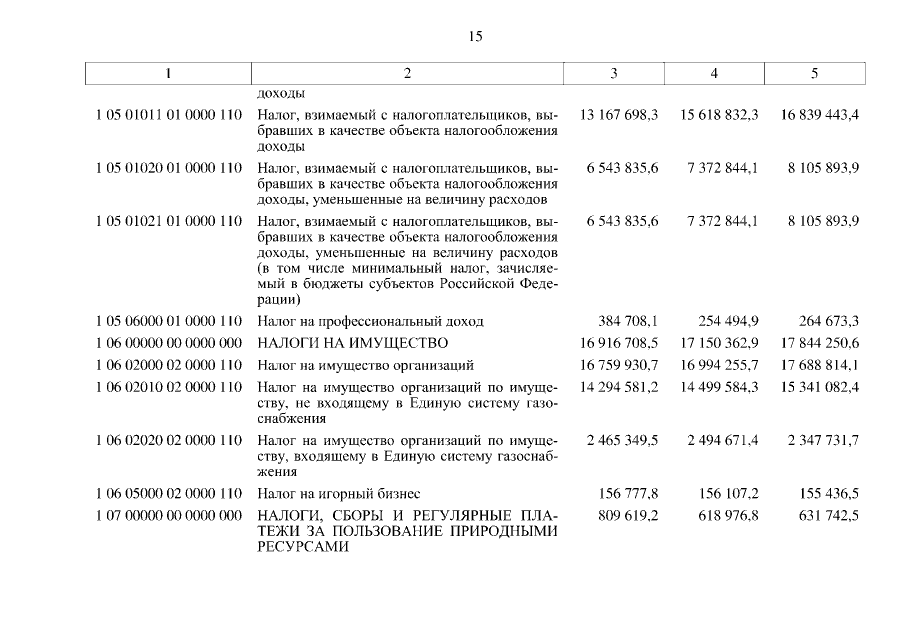 15

| 1 | 2 | 3 | 4 | 5 |
|---|---|---|---|---|
| | доходы | | | |
| 1 05 01011 01 0000 110 | Налог, взимаемый с налогоплательщиков, выбравших в качестве объекта налогообложения доходы | 13 167 698,3 | 15 618 832,3 | 16 839 443,4 |
| 1 05 01020 01 0000 110 | Налог, взимаемый с налогоплательщиков, выбравших в качестве объекта налогообложения доходы, уменьшенные на величину расходов | 6 543 835,6 | 7 372 844,1 | 8 105 893,9 |
| 1 05 01021 01 0000 110 | Налог, взимаемый с налогоплательщиков, выбравших в качестве объекта налогообложения доходы, уменьшенные на величину расходов (в том числе минимальный налог, зачисляемый в бюджеты субъектов Российской Федерации) | 6 543 835,6 | 7 372 844,1 | 8 105 893,9 |
| 1 05 06000 01 0000 110 | Налог на профессиональный доход | 384 708,1 | 254 494,9 | 264 673,3 |
| 1 06 00000 00 0000 000 | НАЛОГИ НА ИМУЩЕСТВО | 16 916 708,5 | 17 150 362,9 | 17 844 250,6 |
| 1 06 02000 02 0000 110 | Налог на имущество организаций | 16 759 930,7 | 16 994 255,7 | 17 688 814,1 |
| 1 06 02010 02 0000 110 | Налог на имущество организаций по имуществу, не входящему в Единую систему газоснабжения | 14 294 581,2 | 14 499 584,3 | 15 341 082,4 |
| 1 06 02020 02 0000 110 | Налог на имущество организаций по имуществу, входящему в Единую систему газоснабжения | 2 465 349,5 | 2 494 671,4 | 2 347 731,7 |
| 1 06 05000 02 0000 110 | Налог на игорный бизнес | 156 777,8 | 156 107,2 | 155 436,5 |
| 1 07 00000 00 0000 000 | НАЛОГИ, СБОРЫ И РЕГУЛЯРНЫЕ ПЛАТЕЖИ ЗА ПОЛЬЗОВАНИЕ ПРИРОДНЫМИ РЕСУРСАМИ | 809 619,2 | 618 976,8 | 631 742,5 |